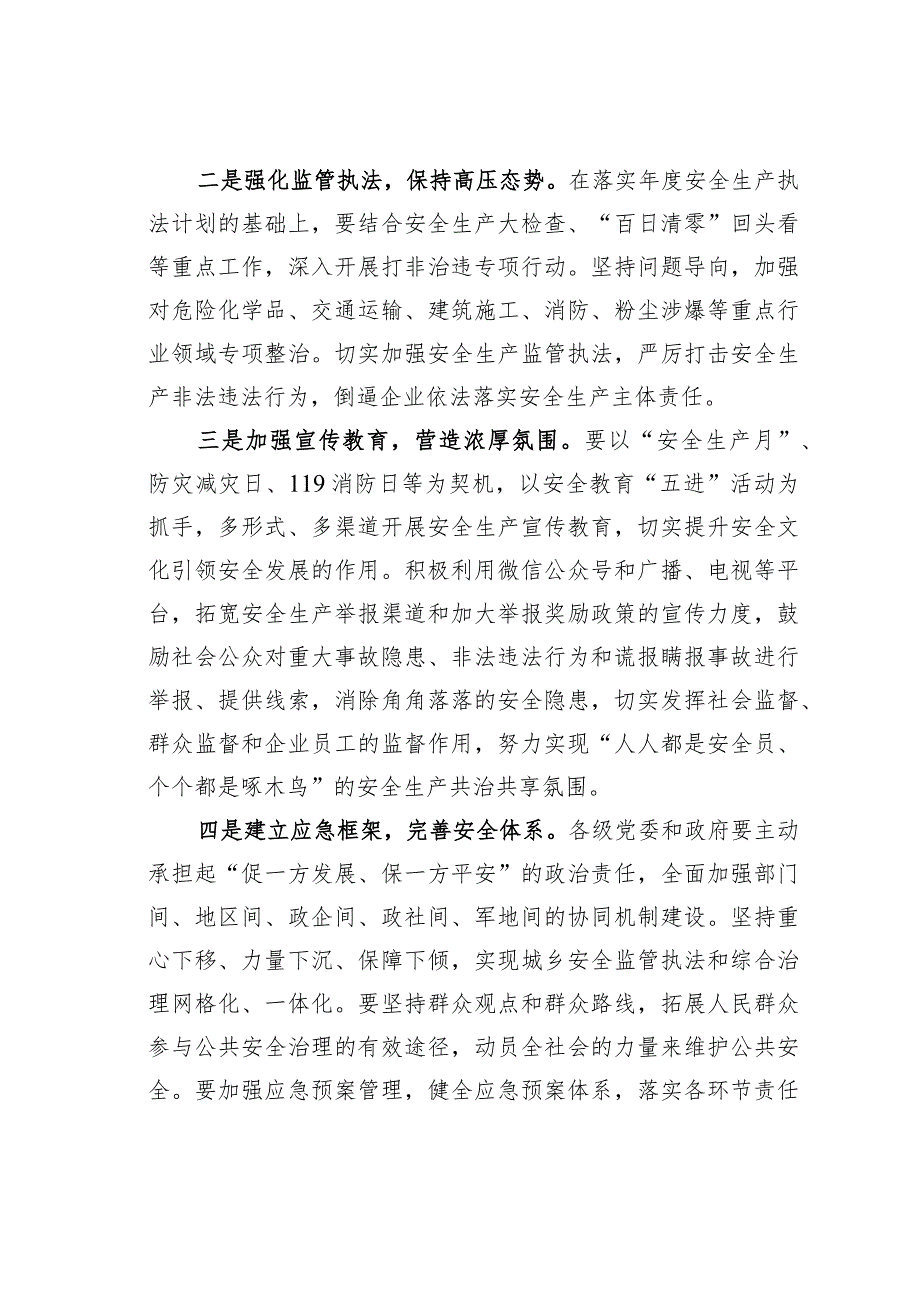 二是强化监管执法，保持高压态势。在落实年度安全生产执法计划的基础上，要结合安全生产大检查、“百日清零”回头看等重点工作，深入开展打非治违专项行动。坚持问题导向，加强对危险化学品、交通运输、建筑施工、消防、粉尘涉爆等重点行业领域专项整治。切实加强安全生产监管执法，严厉打击安全生产非法违法行为，倒逼企业依法落实安全生产主体责任。

三是加强宣传教育，营造浓厚氛围。要以“安全生产月”、防灾减灾日、119消防日等为契机，以安全教育“五进”活动为抓手，多形式、多渠道开展安全生产宣传教育，切实提升安全文化引领安全发展的作用。积极利用微信公众号和广播、电视等平台，拓宽安全生产举报渠道和加大举报奖励政策的宣传力度，鼓励社会公众对重大事故隐患、非法违法行为和谎报瞒报事故进行举报、提供线索，消除角角落落的安全隐患，切实发挥社会监督、群众监督和企业员工的监督作用，努力实现“人人都是安全员、个个都是啄木鸟”的安全生产共治共享氛围。

四是建立应急框架，完善安全体系。各级党委和政府要主动承担起“促一方发展、保一方平安”的政治责任，全面加强部门间、地区间、政企间、政社间、军地间的协同机制建设。坚持重心下移、力量下沉、保障下倾，实现城乡安全监管执法和综合治理网格化、一体化。要坚持群众观点和群众路线，拓展人民群众参与公共安全治理的有效途径，动员全社会的力量来维护公共安全。要加强应急预案管理，健全应急预案体系，落实各环节责任